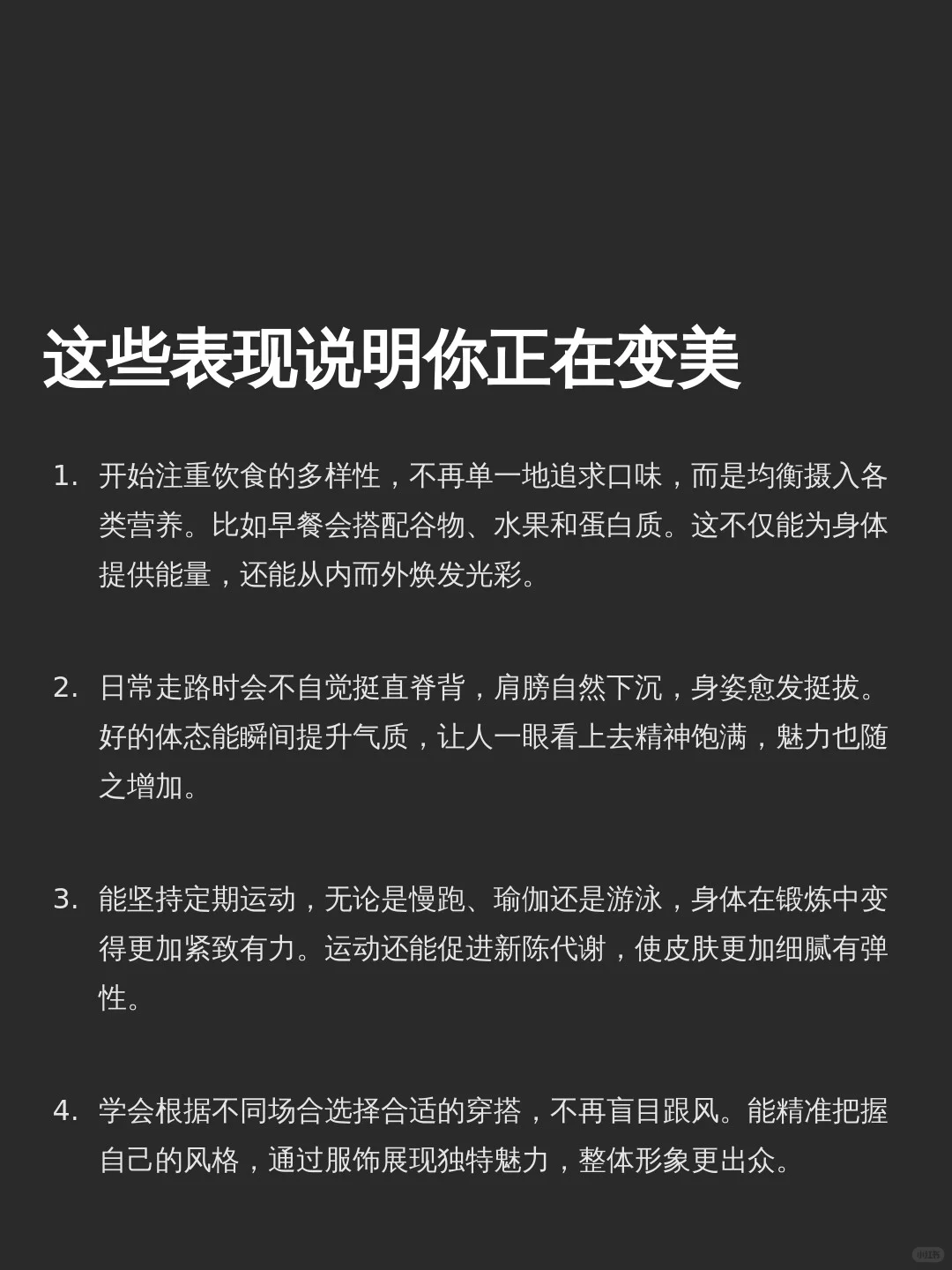 这些表现说明你正在变美

1. 开始注重饮食的多样性，不再单一地追求口味，而是均衡摄入各类营养。比如早餐会搭配谷物、水果和蛋白质。这不仅能为身体提供能量，还能从内而外焕发光彩。

2. 日常走路时会不自觉挺直脊背，肩膀自然下沉，身姿愈发挺拔。好的体态能瞬间提升气质，让人一眼看上去精神饱满，魅力也随之增加。

3. 能坚持定期运动，无论是慢跑、瑜伽还是游泳，身体在锻炼中变得更加紧致有力。运动还能促进新陈代谢，使皮肤更加细腻有弹性。

4. 学会根据不同场合选择合适的穿搭，不再盲目跟风。能精准把握自己的风格，通过服饰展现独特魅力，整体形象更出众。

小红书